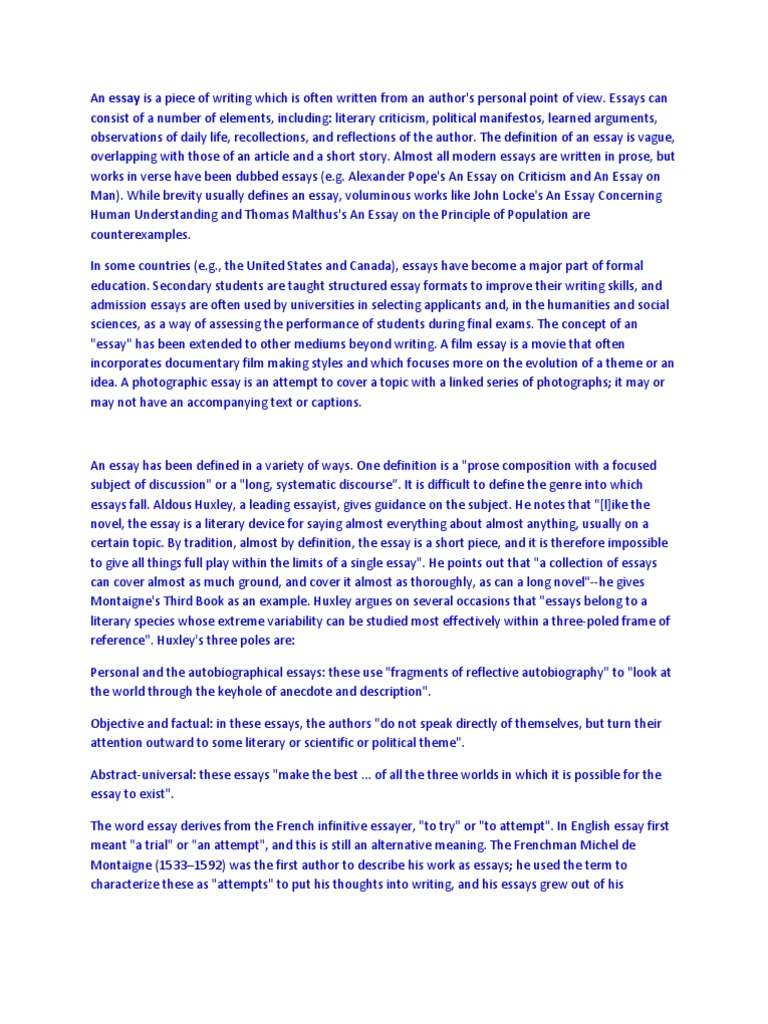 An essay is a piece of writing which is often written from an author's personal point of view. Essays can consist of a number of elements, including: literary criticism, political manifestos, learned arguments, observations of daily life, recollections, and reflections of the author. The definition of an essay is vague, overlapping with those of an article and a short story. Almost all modern essays are written in prose, but works in verse have been dubbed essays (e.g. Alexander Pope's An Essay on Criticism and An Essay on Man). While brevity usually defines an essay, voluminous works like John Locke's An Essay Concerning Human Understanding and Thomas Malthus's An Essay on the Principle of Population are counterexamples.

In some countries (e.g., the United States and Canada), essays have become a major part of formal education. Secondary students are taught structured essay formats to improve their writing skills, and admission essays are often used by universities in selecting applicants and, in the humanities and social sciences, as a way of assessing the performance of students during final exams. The concept of an "essay" has been extended to other mediums beyond writing. A film essay is a movie that often incorporates documentary film making styles and which focuses more on the evolution of a theme or an idea. A photographic essay is an attempt to cover a topic with a linked series of photographs; it may or may not have an accompanying text or captions.

An essay has been defined in a variety of ways. One definition is a "prose composition with a focused subject of discussion" or a "long, systematic discourse". It is difficult to define the genre into which essays fall. Aldous Huxley, a leading essayist, gives guidance on the subject. He notes that "[l]ike the novel, the essay is a literary device for saying almost everything about almost anything, usually on a certain topic. By tradition, almost by definition, the essay is a short piece, and it is therefore impossible to give all things full play within the limits of a single essay". He points out that "a collection of essays can cover almost as much ground, and cover it almost as thoroughly, as can a long novel"--he gives Montaigne's Third Book as an example. Huxley argues on several occasions that "essays belong to a literary species whose extreme variability can be studied most effectively within a three-poled frame of reference". Huxley's three poles are:

Personal and the autobiographical essays: these use "fragments of reflective autobiography" to "look at the world through the keyhole of anecdote and description".

Objective and factual: in these essays, the authors "do not speak directly of themselves, but turn their attention outward to some literary or scientific or political theme".

Abstract-universal: these essays "make the best ... of all the three worlds in which it is possible for the essay to exist".

The word essay derives from the French infinitive essayer, "to try" or "to attempt". In English essay first meant "a trial" or "an attempt", and this is still an alternative meaning. The Frenchman Michel de Montaigne (1533–1592) was the first author to describe his work as essays; he used the term to characterize these as "attempts" to put his thoughts into writing, and his essays grew out of his